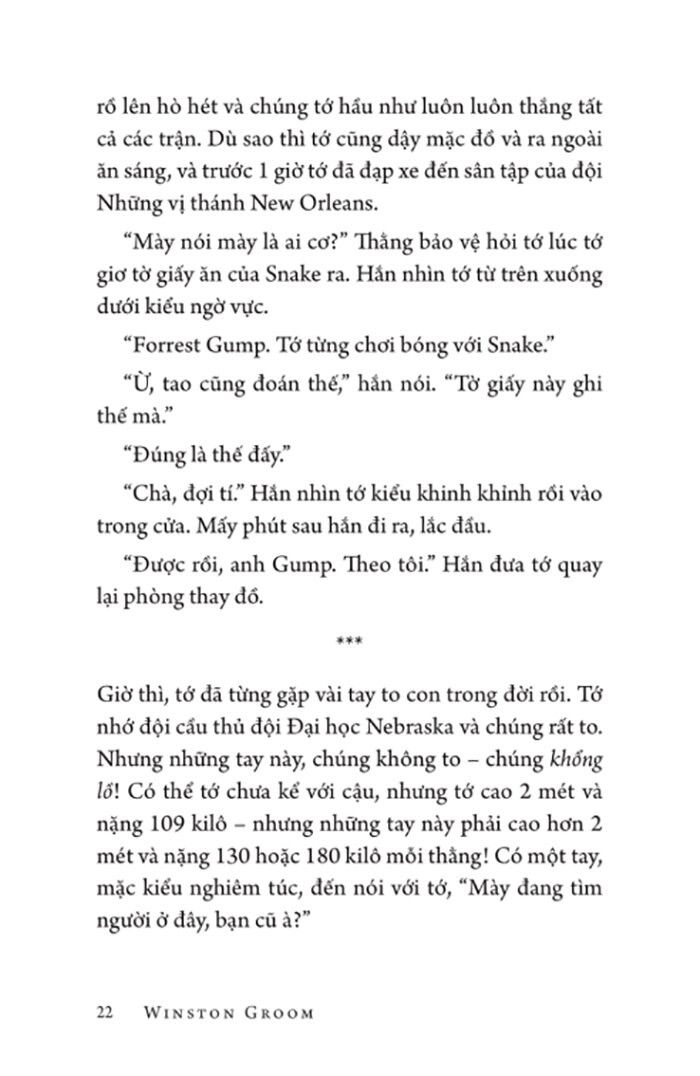 rồ lên hò hét và chúng tớ hầu như luôn luôn thắng tất cả các trận. Dù sao thì tớ cũng dậy mặc đồ và ra ngoài ăn sáng, và trước 1 giờ tớ đã đạp xe đến sân tập của đội Những vị thánh New Orleans.

“Mày nói mày là ai cơ?” Thằng bảo vệ hỏi tớ lúc tớ giơ tờ giấy ăn của Snake ra. Hắn nhìn tớ từ trên xuống dưới kiểu ngờ vực.

“Forrest Gump. Tớ từng chơi bóng với Snake.”

“Ừ, tao cũng đoán thế,” hắn nói. “Tờ giấy này ghi thế mà.”

“Đúng là thế đấy.”

“Chà, đợi tí.” Hắn nhìn tớ kiểu khinh khỉnh rồi vào trong cửa. Mấy phút sau hắn đi ra, lắc đầu.

“Được rồi, anh Gump. Theo tôi.” Hắn đưa tớ quay lại phòng thay đồ.

***

Giờ thì, tớ đã từng gặp vài tay to con trong đời rồi. Tớ nhớ đội cầu thủ đội Đại học Nebraska và chúng rất to. Nhưng những tay này, chúng không to – chúng khổng lồ! Có thể tớ chưa kể với cậu, nhưng tớ cao 2 mét và nặng 109 kilô – nhưng những tay này phải cao hơn 2 mét và nặng 130 hoặc 180 kilô mỗi thằng! Có một tay, mặc kiểu nghiêm túc, đến nói với tớ, “Mày đang tìm người ở đây, bạn cũ à?”

22 WINSTON GROOM